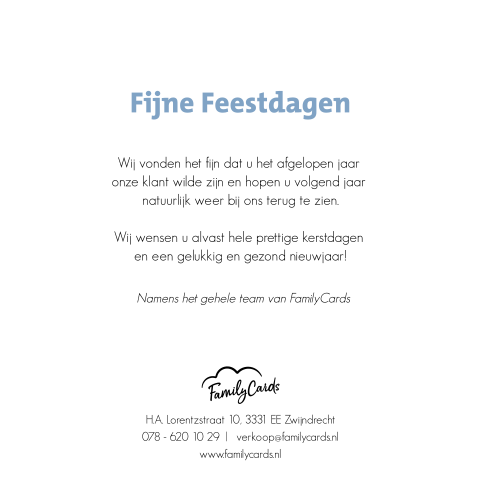 Fijne Feestdagen

Wij vonden het fijn dat u het afgelopen jaar onze klant wilde zijn en hopen u volgend jaar natuurlijk weer bij ons terug te zien.

Wij wensen u alvast hele prettige kerstdagen en een gelukkig en gezond nieuwjaar!

Namens het gehele team van FamilyCards

FamilyCards

H.A. Lorentzstraat 10, 3331 EE Zwijndrecht
078 - 620 10 29 | verkoop@familycards.nl
www.familycards.nl